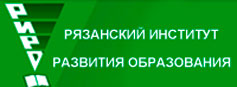 РИРО

РЯЗАНСКИЙ ИНСТИТУТ
РАЗВИТИЯ ОБРАЗОВАНИЯ